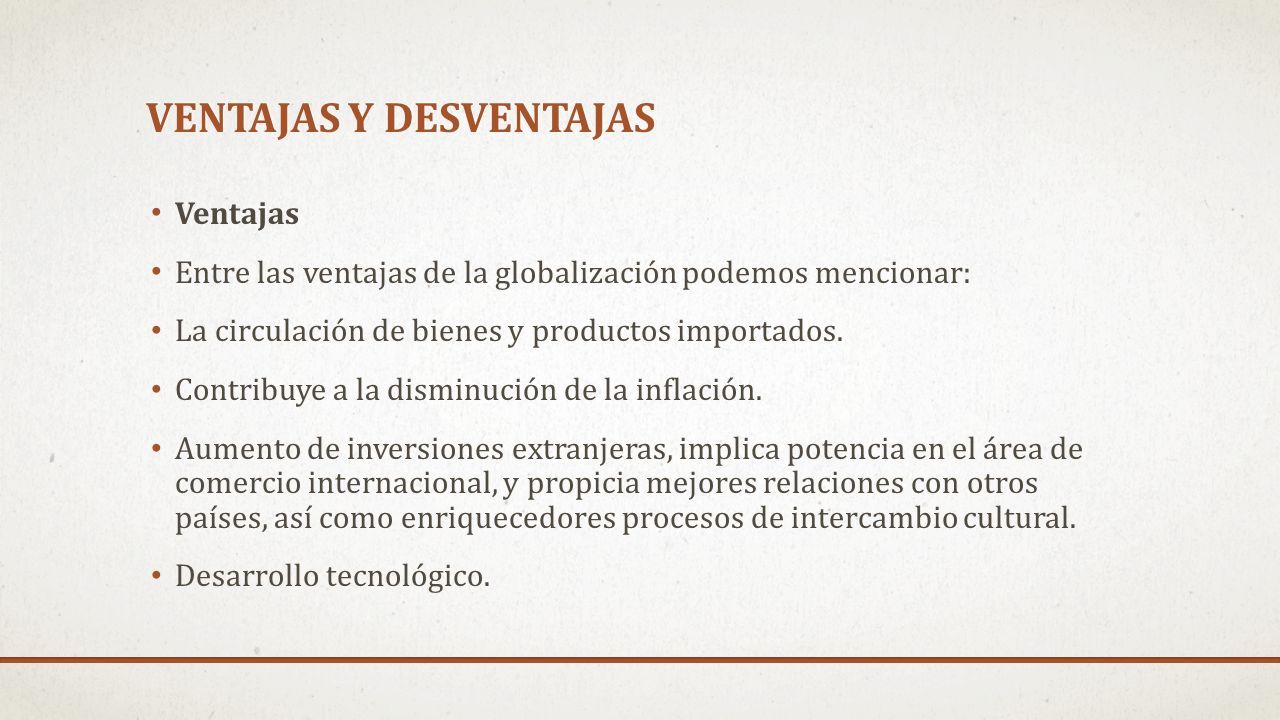 VENTAJAS Y DESVENTAJAS

• Ventajas

• Entre las ventajas de la globalización podemos mencionar:

• La circulación de bienes y productos importados.

• Contribuye a la disminución de la inflación.

• Aumento de inversiones extranjeras, implica potencia en el área de comercio internacional, y propicia mejores relaciones con otros países, así como enriquecedores procesos de intercambio cultural.

• Desarrollo tecnológico.